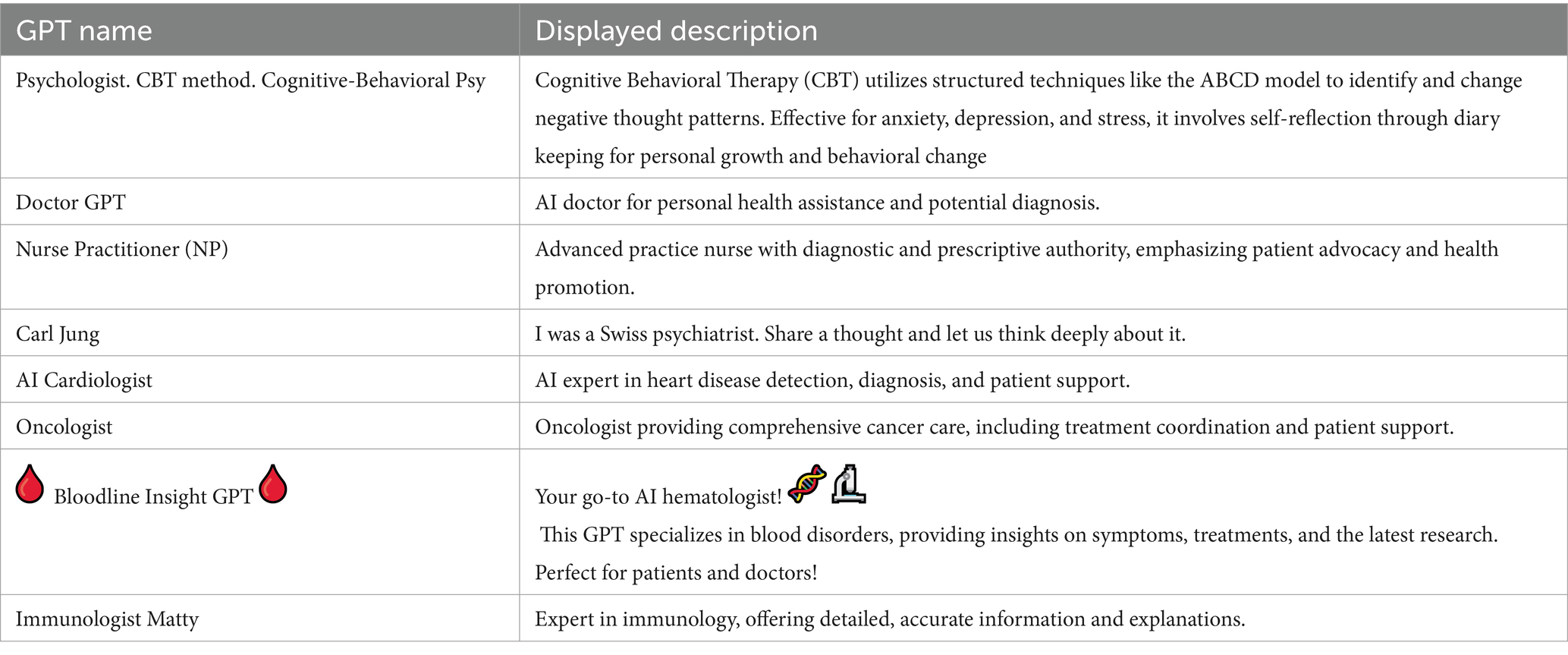 | GPT name | Displayed description |
|---|---|
| Psychologist. CBT method. Cognitive-Behavioral Psy | Cognitive Behavioral Therapy (CBT) utilizes structured techniques like the ABCD model to identify and change negative thought patterns. Effective for anxiety, depression, and stress, it involves self-reflection through diary keeping for personal growth and behavioral change |
| Doctor GPT | AI doctor for personal health assistance and potential diagnosis. |
| Nurse Practitioner (NP) | Advanced practice nurse with diagnostic and prescriptive authority, emphasizing patient advocacy and health promotion. |
| Carl Jung | I was a Swiss psychiatrist. Share a thought and let us think deeply about it. |
| AI Cardiologist | AI expert in heart disease detection, diagnosis, and patient support. |
| Oncologist | Oncologist providing comprehensive cancer care, including treatment coordination and patient support. |
| 🩸 Bloodline Insight GPT 🩸 | Your go-to AI hematologist! 🧬🔬 This GPT specializes in blood disorders, providing insights on symptoms, treatments, and the latest research. Perfect for patients and doctors! |
| Immunologist Matty | Expert in immunology, offering detailed, accurate information and explanations. |